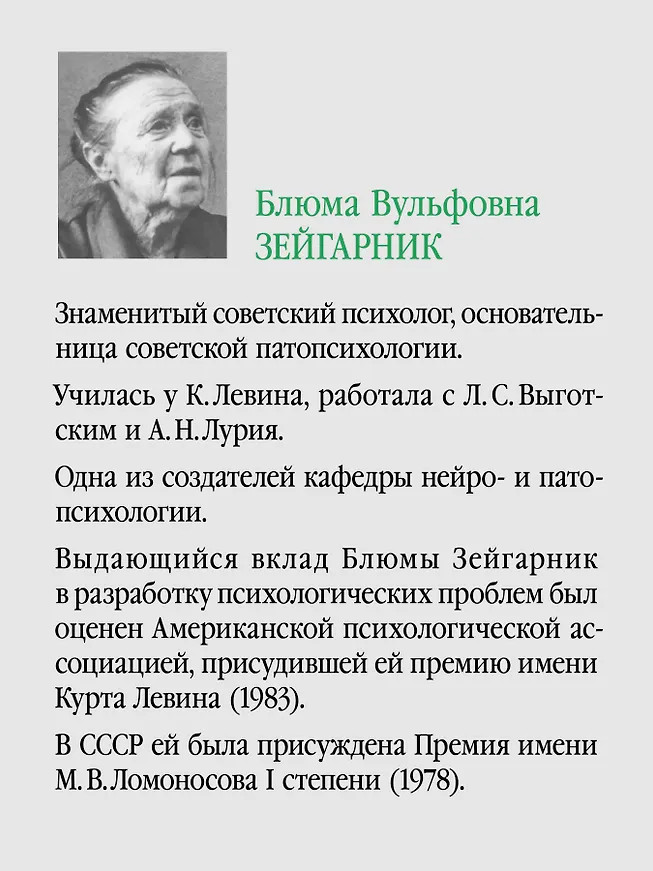 Блюма Вульфовна
ЗЕЙГАРНИК

Знаменитый советский психолог, основательница советской патопсихологии.

Училась у К. Левина, работала с Л. С. Выготским и А. Н. Лурия.

Одна из создателей кафедры нейро- и патопсихологии.

Выдающийся вклад Блюмы Зейгарник в разработку психологических проблем был оценен Американской психологической ассоциацией, присудившей ей премию имени Курта Левина (1983).

В СССР ей была присуждена Премия имени М. В. Ломоносова I степени (1978).